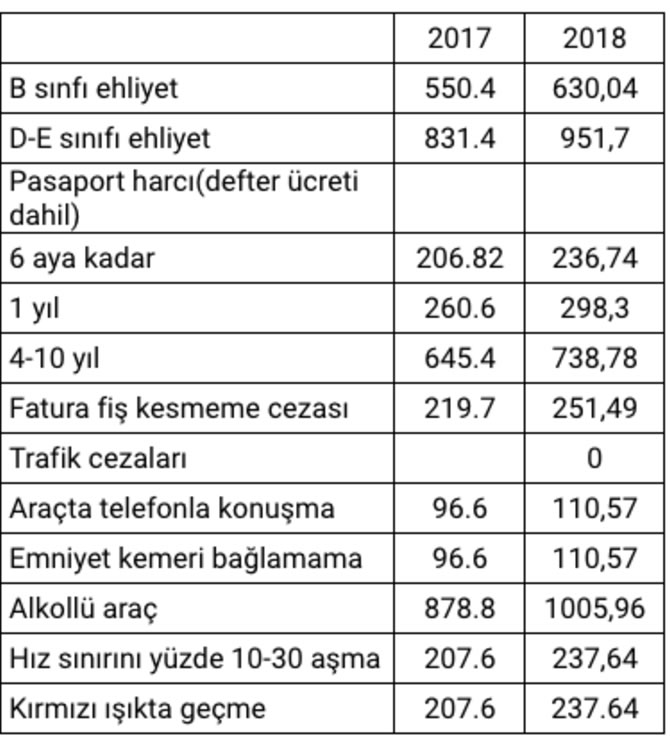 | | 2017 | 2018 |
|---|---|---|
| B sınfı ehliyet | 550.4 | 630,04 |
| D-E sınıfı ehliyet | 831.4 | 951,7 |
| Pasaport harcı(defter ücreti dahil) | | |
| 6 aya kadar | 206.82 | 236,74 |
| 1 yıl | 260.6 | 298,3 |
| 4-10 yıl | 645.4 | 738,78 |
| Fatura fiş kesmeme cezası | 219.7 | 251,49 |
| Trafik cezaları | | 0 |
| Araçta telefonla konuşma | 96.6 | 110,57 |
| Emniyet kemeri bağlamama | 96.6 | 110,57 |
| Alkollü araç | 878.8 | 1005,96 |
| Hız sınırını yüzde 10-30 aşma | 207.6 | 237,64 |
| Kırmızı ışıkta geçme | 207.6 | 237.64 |